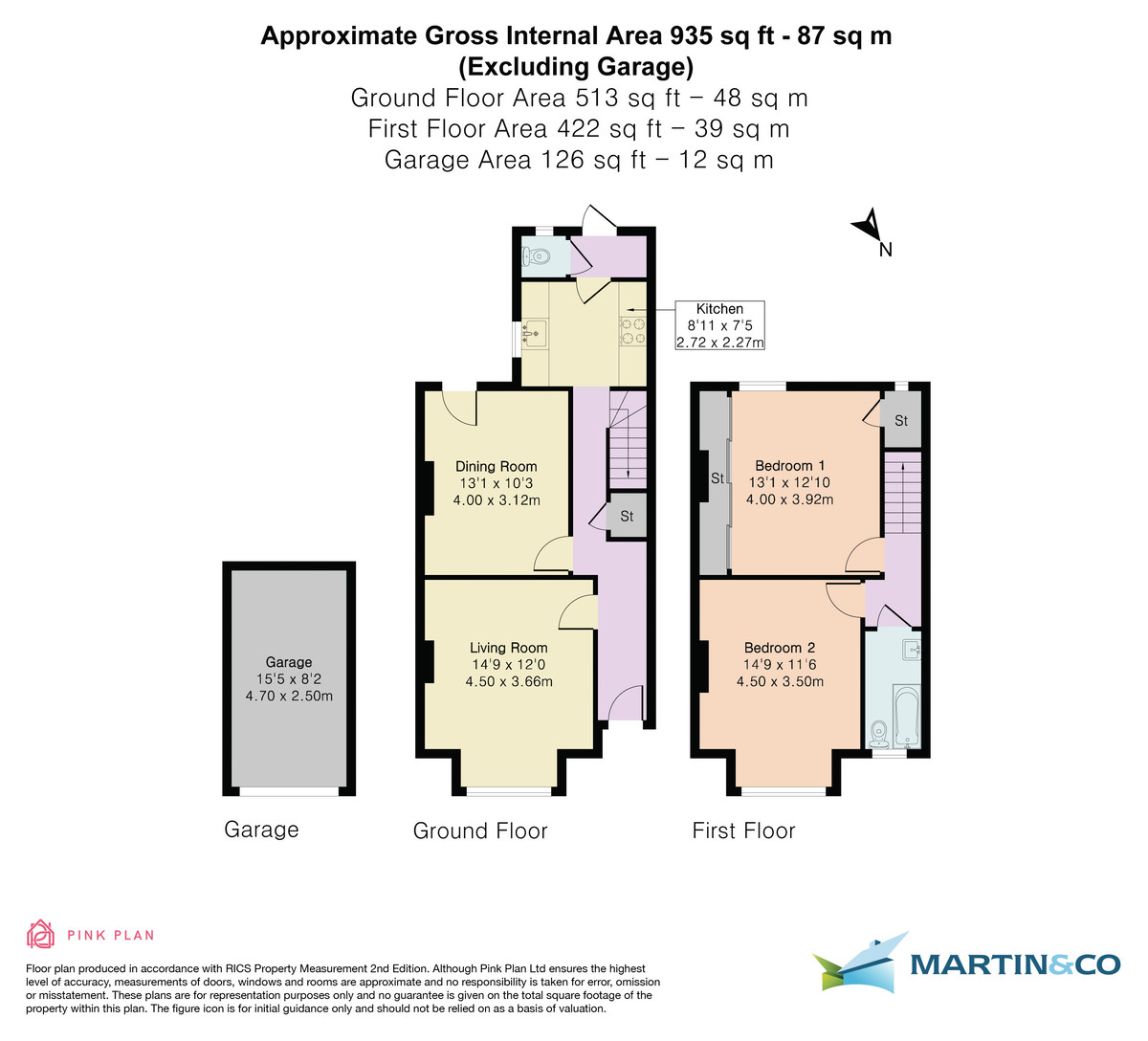 Approximate Gross Internal Area 935 sq ft - 87 sq m
(Excluding Garage)
Ground Floor Area 513 sq ft – 48 sq m
First Floor Area 422 sq ft – 39 sq m
Garage Area 126 sq ft – 12 sq m

N

Kitchen
8'11 x 7'5
2.72 x 2.27m

Dining Room
13'1 x 10'3
4.00 x 3.12m

St

Living Room
14'9 x 12'0
4.50 x 3.66m

Garage
15'5 x 8'2
4.70 x 2.50m

St

St

Bedroom 1
13'1 x 12'10
4.00 x 3.92m

Bedroom 2
14'9 x 11'6
4.50 x 3.50m

Garage

Ground Floor

First Floor

PINK PLAN

Floor plan produced in accordance with RICS Property Measurement 2nd Edition. Although Pink Plan Ltd ensures the highest level of accuracy, measurements of doors, windows and rooms are approximate and no responsibility is taken for error, omission or misstatement. These plans are for representation purposes only and no guarantee is given on the total square footage of the property within this plan. The figure icon is for initial guidance only and should not be relied on as a basis of valuation.

MARTIN&CO